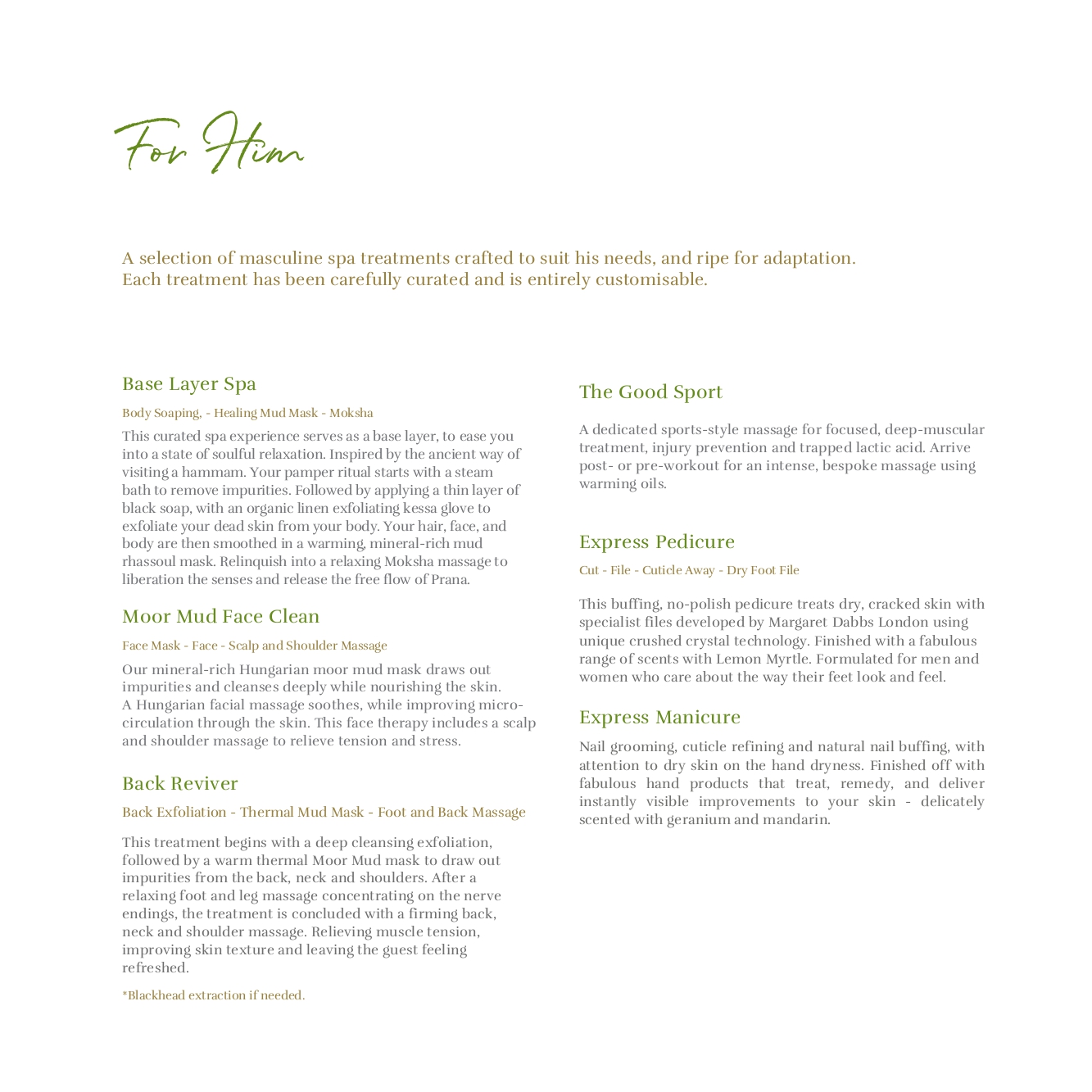 For Him

A selection of masculine spa treatments crafted to suit his needs, and ripe for adaptation. Each treatment has been carefully curated and is entirely customisable.

Base Layer Spa

Body Soaping, - Healing Mud Mask - Moksha

This curated spa experience serves as a base layer, to ease you into a state of soulful relaxation. Inspired by the ancient way of visiting a hammam. Your pamper ritual starts with a steam bath to remove impurities. Followed by applying a thin layer of black soap, with an organic linen exfoliating kessa glove to exfoliate your dead skin from your body. Your hair, face, and body are then smoothed in a warming, mineral-rich mud rhassoul mask. Relinquish into a relaxing Moksha massage to liberation the senses and release the free flow of Prana.

Moor Mud Face Clean

Face Mask - Face - Scalp and Shoulder Massage

Our mineral-rich Hungarian moor mud mask draws out impurities and cleanses deeply while nourishing the skin. A Hungarian facial massage soothes, while improving micro-circulation through the skin. This face therapy includes a scalp and shoulder massage to relieve tension and stress.

Back Reviver

Back Exfoliation - Thermal Mud Mask - Foot and Back Massage

This treatment begins with a deep cleansing exfoliation, followed by a warm thermal Moor Mud mask to draw out impurities from the back, neck and shoulders. After a relaxing foot and leg massage concentrating on the nerve endings, the treatment is concluded with a firming back, neck and shoulder massage. Relieving muscle tension, improving skin texture and leaving the guest feeling refreshed.

*Blackhead extraction if needed.

The Good Sport

A dedicated sports-style massage for focused, deep-muscular treatment, injury prevention and trapped lactic acid. Arrive post- or pre-workout for an intense, bespoke massage using warming oils.

Express Pedicure

Cut - File - Cuticle Away - Dry Foot File

This buffing, no-polish pedicure treats dry, cracked skin with specialist files developed by Margaret Dabbs London using unique crushed crystal technology. Finished with a fabulous range of scents with Lemon Myrtle. Formulated for men and women who care about the way their feet look and feel.

Express Manicure

Nail grooming, cuticle refining and natural nail buffing, with attention to dry skin on the hand dryness. Finished off with fabulous hand products that treat, remedy, and deliver instantly visible improvements to your skin - delicately scented with geranium and mandarin.